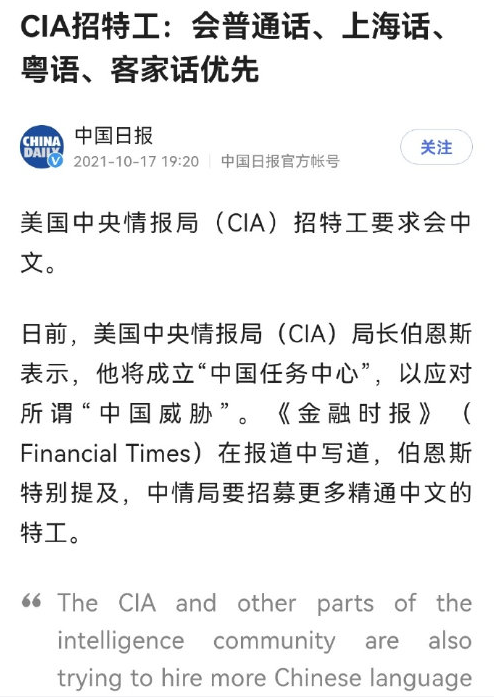 CIA招特工：会普通话、上海话、粤语、客家话优先

CHINA DAILY

中国日报
2021-10-17 19:20 | 中国日报官方帐号

关注

美国中央情报局（CIA）招特工要求会中文。

日前，美国中央情报局（CIA）局长伯恩斯表示，他将成立“中国任务中心”，以应对所谓“中国威胁”。《金融时报》（Financial Times）在报道中写道，伯恩斯特别提及，中情局要招募更多精通中文的特工。

“ The CIA and other parts of the intelligence community are also trying to hire more Chinese language